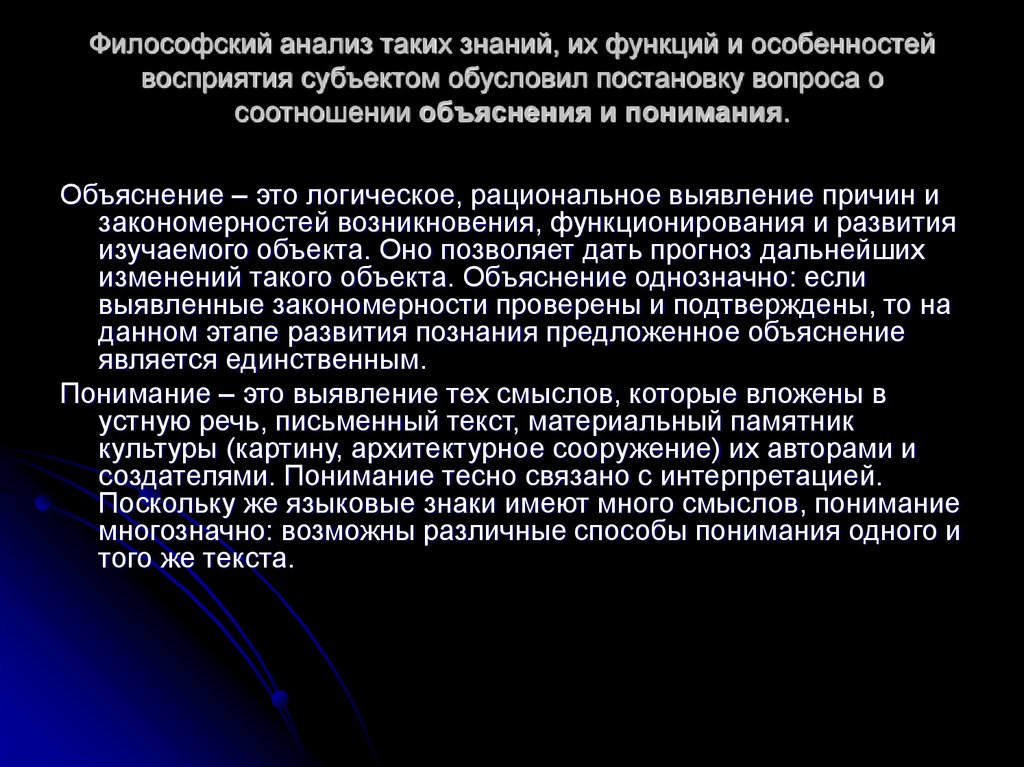 Философский анализ таких знаний, их функций и особенностей восприятия субъектом обусловил постановку вопроса о соотношении объяснения и понимания.

Объяснение – это логическое, рациональное выявление причин и закономерностей возникновения, функционирования и развития изучаемого объекта. Оно позволяет дать прогноз дальнейших изменений такого объекта. Объяснение однозначно: если выявленные закономерности проверены и подтверждены, то на данном этапе развития познания предложенное объяснение является единственным.

Понимание – это выявление тех смыслов, которые вложены в устную речь, письменный текст, материальный памятник культуры (картину, архитектурное сооружение) их авторами и создателями. Понимание тесно связано с интерпретацией. Поскольку же языковые знаки имеют много смыслов, понимание многозначно: возможны различные способы понимания одного и того же текста.